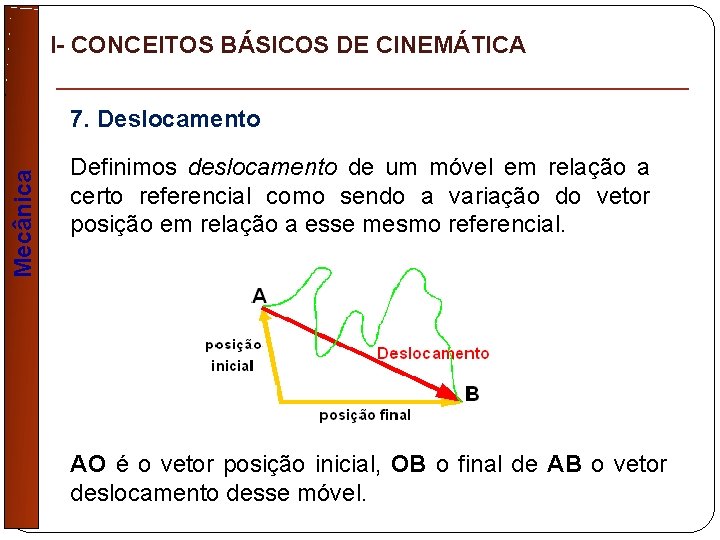 Mecânica

I- CONCEITOS BÁSICOS DE CINEMÁTICA

7. Deslocamento

Definimos deslocamento de um móvel em relação a certo referencial como sendo a variação do vetor posição em relação a esse mesmo referencial.

A

posição inicial

Deslocamento

B

posição final

AO é o vetor posição inicial, OB o final de AB o vetor deslocamento desse móvel.